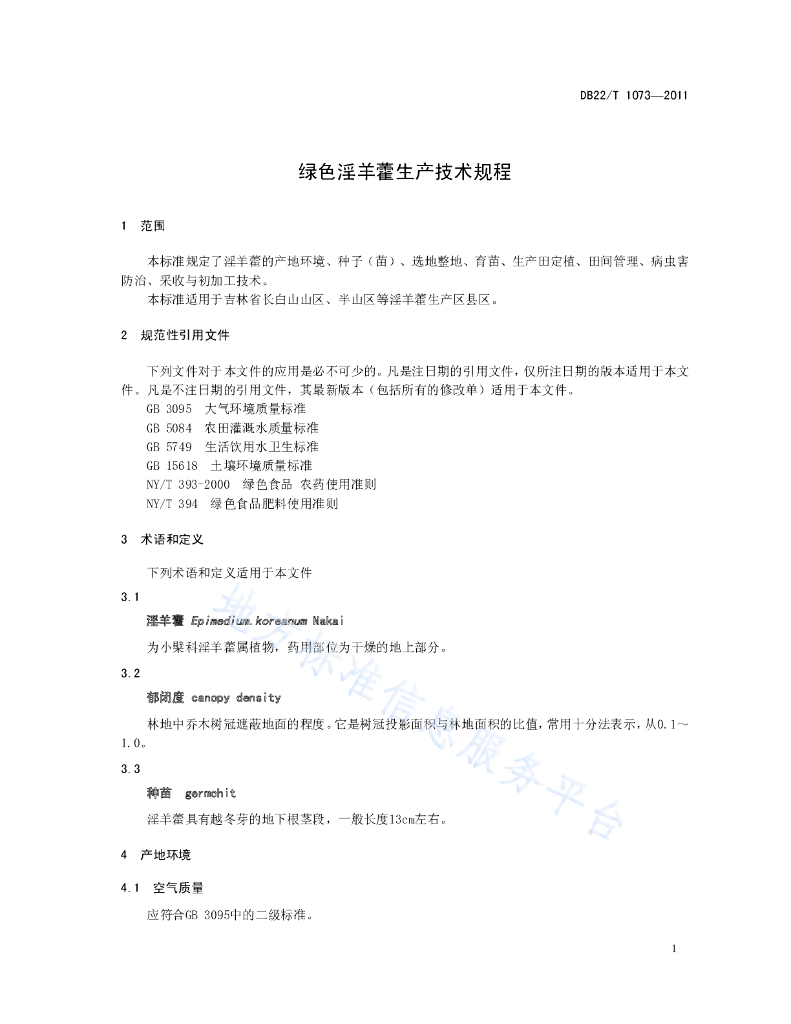 DB22/T 1073—2011

绿色淫羊藿生产技术规程

1 范围

本标准规定了淫羊藿的产地环境、种子（苗）、选地整地、育苗、生产田定植、田间管理、病虫害防治、采收与初加工技术。

本标准适用于吉林省长白山山区、半山区等淫羊藿生产区县区。

2 规范性引用文件

下列文件对于本文件的应用是必不可少的。凡是注日期的引用文件，仅所注日期的版本适用于本文件。凡是不注日期的引用文件，其最新版本（包括所有的修改单）适用于本文件。

GB 3095 大气环境质量标准
GB 5084 农田灌溉水质量标准
GB 5749 生活饮用水卫生标准
GB 15618 土壤环境质量标准
NY/T 393-2000 绿色食品 农药使用准则
NY/T 394 绿色食品肥料使用准则

3 术语和定义

下列术语和定义适用于本文件

3.1

淫羊藿 Epimedium.koreanum Nakai

为小檗科淫羊藿属植物，药用部位为干燥的地上部分。

3.2

郁闭度 canopy density

林地中乔木树冠遮蔽地面的程度。它是树冠投影面积与林地面积的比值，常用十分法表示，从0.1～1.0。

3.3

种苗 germchit

淫羊藿具有越冬芽的地下根茎段，一般长度13cm左右。

4 产地环境

4.1 空气质量

应符合GB 3095中的二级标准。

地方标准信息服务平台

1